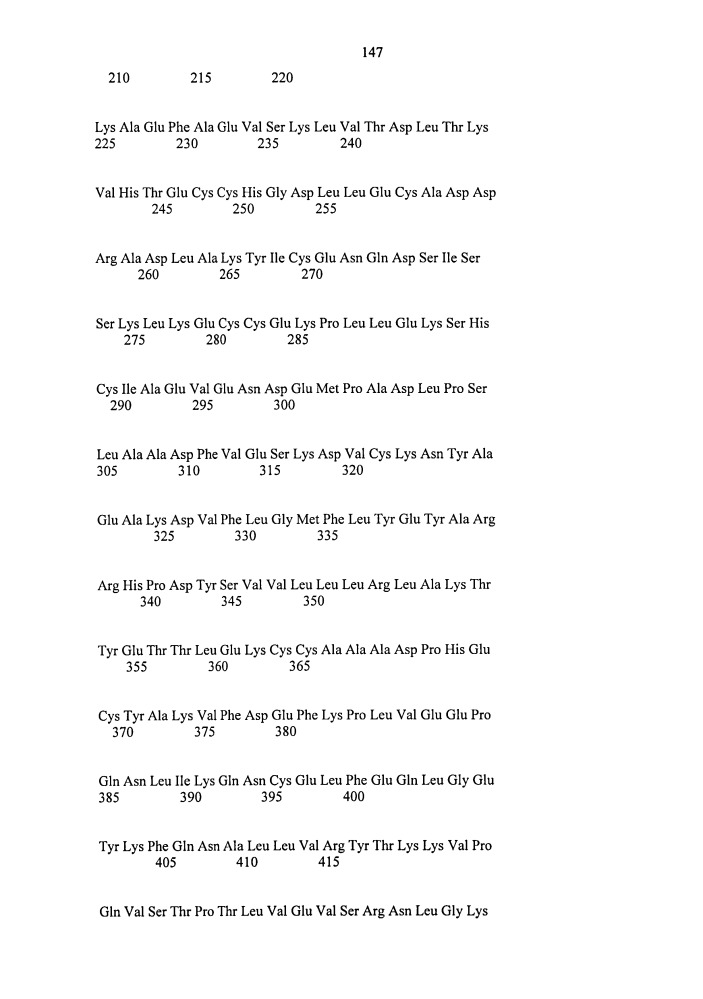 147

210 215 220

Lys Ala Glu Phe Ala Glu Val Ser Lys Leu Val Thr Asp Leu Thr Lys
225 230 235 240

Val His Thr Glu Cys Cys His Gly Asp Leu Leu Glu Cys Ala Asp Asp
245 250 255

Arg Ala Asp Leu Ala Lys Tyr Ile Cys Glu Asn Gln Asp Ser Ile Ser
260 265 270

Ser Lys Leu Lys Glu Cys Cys Glu Lys Pro Leu Leu Glu Lys Ser His
275 280 285

Cys Ile Ala Glu Val Glu Asn Asp Glu Met Pro Ala Asp Leu Pro Ser
290 295 300

Leu Ala Ala Asp Phe Val Glu Ser Lys Asp Val Cys Lys Asn Tyr Ala
305 310 315 320

Glu Ala Lys Asp Val Phe Leu Gly Met Phe Leu Tyr Glu Tyr Ala Arg
325 330 335

Arg His Pro Asp Tyr Ser Val Val Leu Leu Leu Arg Leu Ala Lys Thr
340 345 350

Tyr Glu Thr Thr Leu Glu Lys Cys Cys Ala Ala Ala Asp Pro His Glu
355 360 365

Cys Tyr Ala Lys Val Phe Asp Glu Phe Lys Pro Leu Val Glu Glu Pro
370 375 380

Gln Asn Leu Ile Lys Gln Asn Cys Glu Leu Phe Glu Gln Leu Gly Glu
385 390 395 400

Tyr Lys Phe Gln Asn Ala Leu Leu Val Arg Tyr Thr Lys Lys Val Pro
405 410 415

Gln Val Ser Thr Pro Thr Leu Val Glu Val Ser Arg Asn Leu Gly Lys